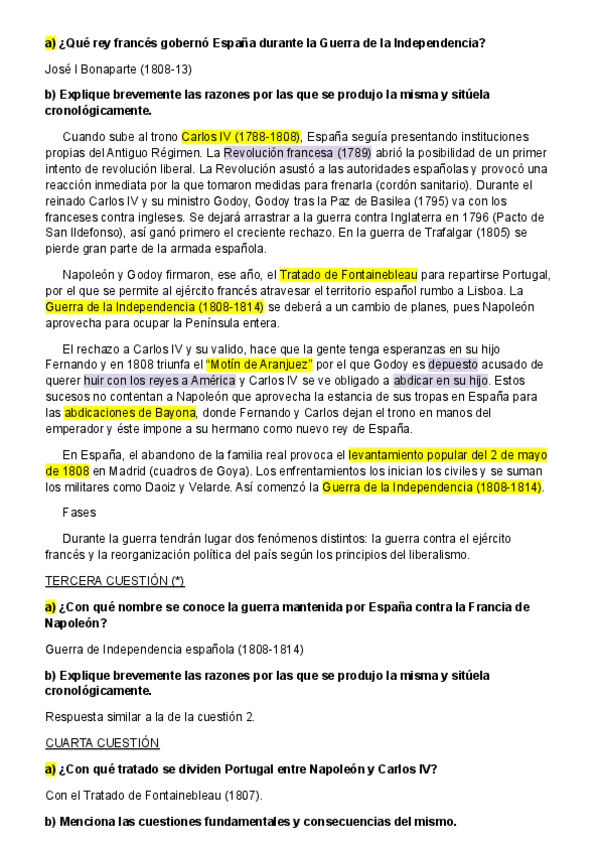 **a) ¿Qué rey francés gobernó España durante la Guerra de la Independencia?**

José I Bonaparte (1808-13)

**b) Explique brevemente las razones por las que se produjo la misma y sitúela cronológicamente.**

Cuando sube al trono Carlos IV (1788-1808), España seguía presentando instituciones propias del Antiguo Régimen. La Revolución francesa (1789) abrió la posibilidad de un primer intento de revolución liberal. La Revolución asustó a las autoridades españolas y provocó una reacción inmediata por la que tomaron medidas para frenarla (cordón sanitario). Durante el reinado Carlos IV y su ministro Godoy, Godoy tras la Paz de Basilea (1795) va con los franceses contra ingleses. Se dejará arrastrar a la guerra contra Inglaterra en 1796 (Pacto de San Ildefonso), así ganó primero el creciente rechazo. En la guerra de Trafalgar (1805) se pierde gran parte de la armada española.

Napoleón y Godoy firmaron, ese año, el Tratado de Fontainebleau para repartirse Portugal, por el que se permite al ejército francés atravesar el territorio español rumbo a Lisboa. La Guerra de la Independencia (1808-1814) se deberá a un cambio de planes, pues Napoleón aprovecha para ocupar la Península entera.

El rechazo a Carlos IV y su valido, hace que la gente tenga esperanzas en su hijo Fernando y en 1808 triunfa el "Motín de Aranjuez" por el que Godoy es depuesto acusado de querer huir con los reyes a América y Carlos IV se ve obligado a abdicar en su hijo. Estos sucesos no contentan a Napoleón que aprovecha la estancia de sus tropas en España para las abdicaciones de Bayona, donde Fernando y Carlos dejan el trono en manos del emperador y éste impone a su hermano como nuevo rey de España.

En España, el abandono de la familia real provoca el levantamiento popular del 2 de mayo de 1808 en Madrid (cuadros de Goya). Los enfrentamientos los inician los civiles y se suman los militares como Daoiz y Velarde. Así comenzó la Guerra de la Independencia (1808-1814).

Fases

Durante la guerra tendrán lugar dos fenómenos distintos: la guerra contra el ejército francés y la reorganización política del país según los principios del liberalismo.

TERCERA CUESTIÓN (*)

**a) ¿Con qué nombre se conoce la guerra mantenida por España contra la Francia de Napoleón?**

Guerra de Independencia española (1808-1814)

**b) Explique brevemente las razones por las que se produjo la misma y sitúela cronológicamente.**

Respuesta similar a la de la cuestión 2.

CUARTA CUESTIÓN

**a) ¿Con qué tratado se dividen Portugal entre Napoleón y Carlos IV?**

Con el Tratado de Fontainebleau (1807).

**b) Menciona las cuestiones fundamentales y consecuencias del mismo.**